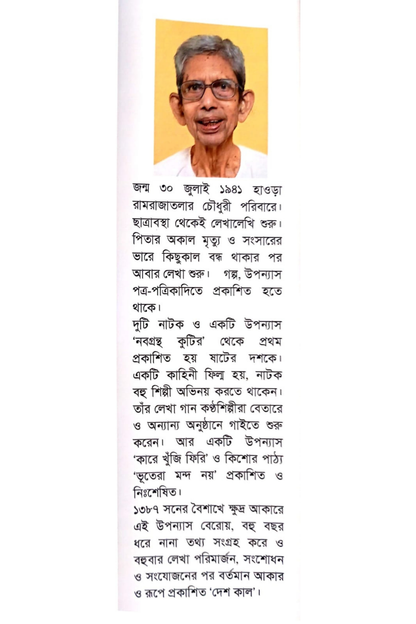 জন্ম ৩০ জুলাই ১৯৪১ হাওড়া রামরাজাতলার চৌধুরী পরিবারে। ছাত্রাবস্থা থেকেই লেখালেখি শুরু। পিতার অকাল মৃত্যু ও সংসারের ভারে কিছুকাল বন্ধ থাকার পর আবার লেখা শুরু। গল্প, উপন্যাস পত্র-পত্রিকাদিতে প্রকাশিত হতে থাকে।
দুটি নাটক ও একটি উপন্যাস 'নবগ্রন্থ কুটির' থেকে প্রথম প্রকাশিত হয় ষাটের দশকে। একটি কাহিনী ফিল্ম হয়, নাটক বহু শিল্পী অভিনয় করতে থাকেন। তাঁর লেখা গান কণ্ঠশিল্পীরা বেতারে ও অন্যান্য অনুষ্ঠানে গাইতে শুরু করেন। আর একটি উপন্যাস 'কারে খুঁজি ফিরি' ও কিশোর পাঠ্য 'ভূতেরা মন্দ নয়' প্রকাশিত ও নিঃশেষিত।
১৩৮৭ সনের বৈশাখে ক্ষুদ্র আকারে এই উপন্যাস বেরোয়, বহু বছর ধরে নানা তথ্য সংগ্রহ করে ও বহুবার লেখা পরিমার্জন, সংশোধন ও সংযোজনের পর বর্তমান আকার ও রূপে প্রকাশিত 'দেশ কাল'।